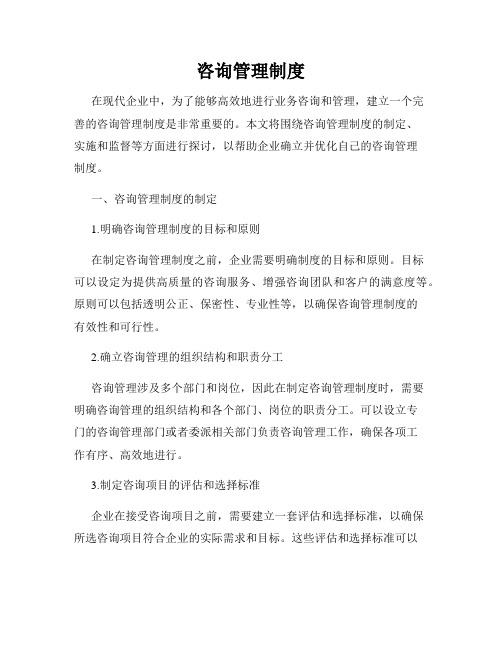 咨询管理制度

在现代企业中，为了能够高效地进行业务咨询和管理，建立一个完善的咨询管理制度是非常重要的。本文将围绕咨询管理制度的制定、实施和监督等方面进行探讨，以帮助企业确立并优化自己的咨询管理制度。

一、咨询管理制度的制定

1.明确咨询管理制度的目标和原则

在制定咨询管理制度之前，企业需要明确制度的目标和原则。目标可以设定为提供高质量的咨询服务、增强咨询团队和客户的满意度等。原则可以包括透明公正、保密性、专业性等，以确保咨询管理制度的有效性和可行性。

2.确立咨询管理的组织结构和职责分工

咨询管理涉及多个部门和岗位，因此在制定咨询管理制度时，需要明确咨询管理的组织结构和各个部门、岗位的职责分工。可以设立专门的咨询管理部门或者委派相关部门负责咨询管理工作，确保各项工作有序、高效地进行。

3.制定咨询项目的评估和选择标准

企业在接受咨询项目之前，需要建立一套评估和选择标准，以确保所选咨询项目符合企业的实际需求和目标。这些评估和选择标准可以